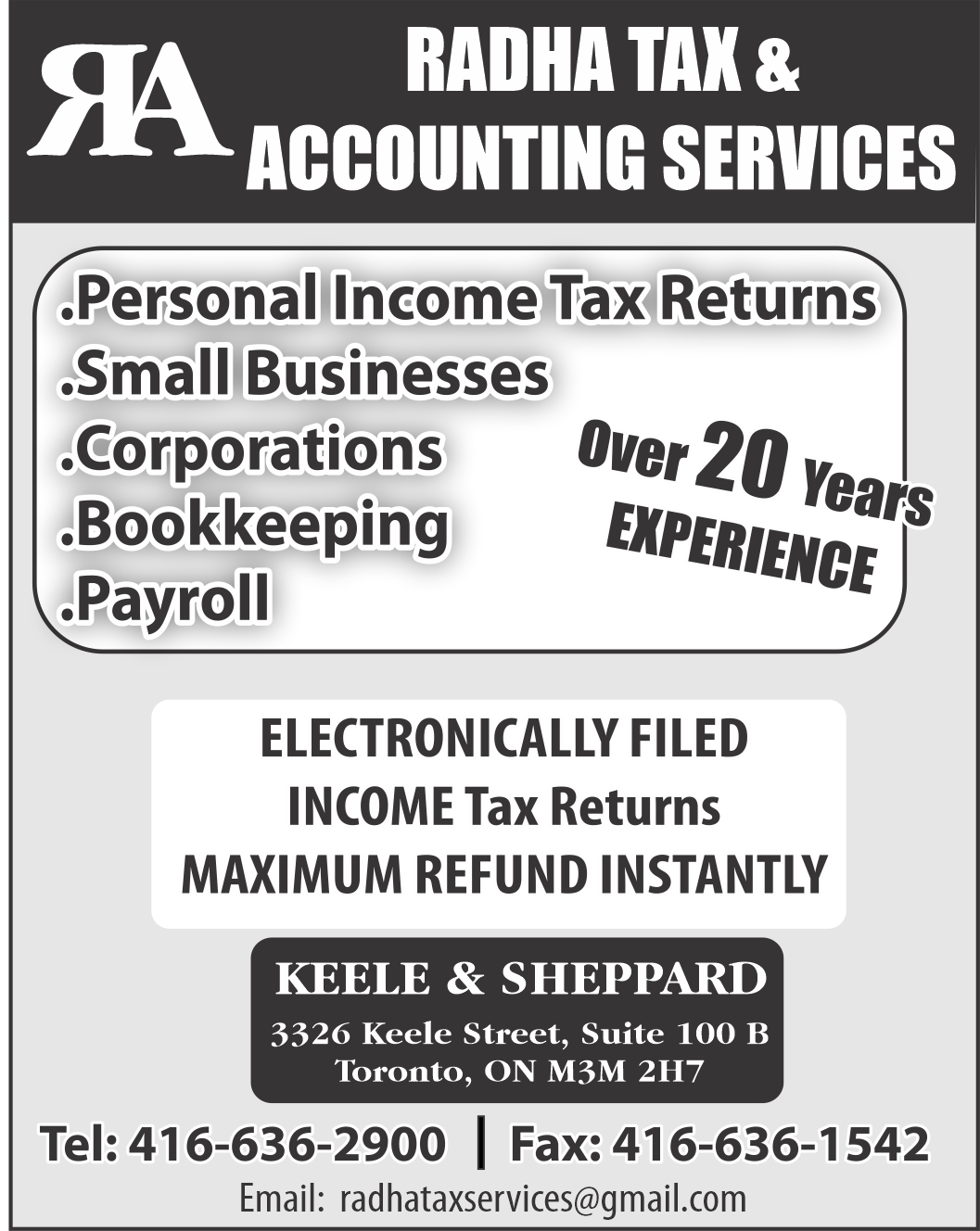 RA

RADHA TAX &
ACCOUNTING SERVICES

.Personal Income Tax Returns
.Small Businesses
.Corporations
.Bookkeeping
.Payroll

Over 20 Years
EXPERIENCE

ELECTRONICALLY FILED
INCOME Tax Returns
MAXIMUM REFUND INSTANTLY

KEELE & SHEPPARD
3326 Keele Street, Suite 100 B
Toronto, ON M3M 2H7

Tel: 416-636-2900 | Fax: 416-636-1542
Email: radhataxservices@gmail.com